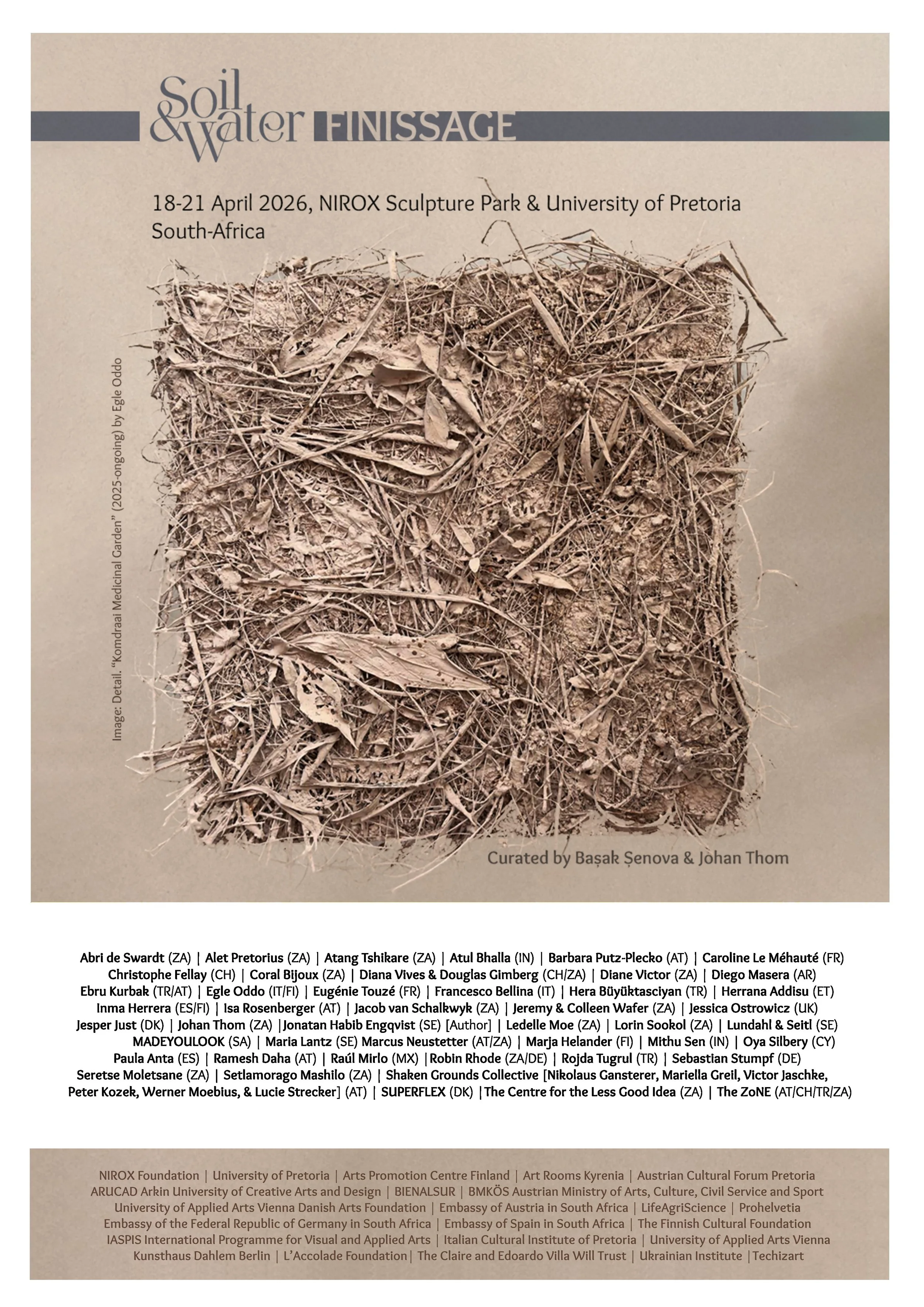 Soil & Water FINISSAGE

18-21 April 2026, NIROX Sculpture Park & University of Pretoria South-Africa

Image: Detail. "Komdraai Medicinal Garden" (2025-ongoing) by Egle Oddo

Curated by Başak Şenova & Johan Thom

Abri de Swardt (ZA) | Alet Pretorius (ZA) | Atang Tshikare (ZA) | Atul Bhalla (IN) | Barbara Putz-Plecko (AT) | Caroline Le Méhauté (FR) Christophe Fellay (CH) | Coral Bijoux (ZA) | Diana Vives & Douglas Gimberg (CH/ZA) | Diane Victor (ZA) | Diego Masera (AR) Ebru Kurbak (TR/AT) | Egle Oddo (IT/FI) | Eugénie Touzé (FR) | Francesco Bellina (IT) | Hera Büyüktasciyan (TR) | Herrana Addisu (ET) Inma Herrera (ES/FI) | Isa Rosenberger (AT) | Jacob van Schalkwyk (ZA) | Jeremy & Colleen Wafer (ZA) | Jessica Ostrowicz (UK) Jesper Just (DK) | Johan Thom (ZA) |Jonatan Habib Engqvist (SE) [Author] | Ledelle Moe (ZA) | Lorin Sookol (ZA) | Lundahl & Seitl (SE) MADEYOULOOK (SA) | Maria Lantz (SE) Marcus Neustetter (AT/ZA) | Marja Helander (FI) | Mithu Sen (IN) | Oya Silbery (CY) Paula Anta (ES) | Ramesh Daha (AT) | Raúl Mirlo (MX) |Robin Rhode (ZA/DE) | Rojda Tugrul (TR) | Sebastian Stumpf (DE) Seretse Moletsane (ZA) | Setlamorago Mashilo (ZA) | Shaken Grounds Collective [Nikolaus Gansterer, Mariella Greil, Victor Jaschke, Peter Kozek, Werner Moebius, & Lucie Strecker] (AT) | SUPERFLEX (DK) |The Centre for the Less Good Idea (ZA) | The ZoNE (AT/CH/TR/ZA)

NIROX Foundation | University of Pretoria | Arts Promotion Centre Finland | Art Rooms Kyrenia | Austrian Cultural Forum Pretoria ARUCAD Arkin University of Creative Arts and Design | BIENALSUR | BMKÖS Austrian Ministry of Arts, Culture, Civil Service and Sport University of Applied Arts Vienna Danish Arts Foundation | Embassy of Austria in South Africa | LifeAgriScience | Prohelvetia Embassy of the Federal Republic of Germany in South Africa | Embassy of Spain in South Africa | The Finnish Cultural Foundation IASPIS International Programme for Visual and Applied Arts | Italian Cultural Institute of Pretoria | University of Applied Arts Vienna Kunsthaus Dahlem Berlin | L'Accolade Foundation| The Claire and Edoardo Villa Will Trust | Ukrainian Institute |Techizart